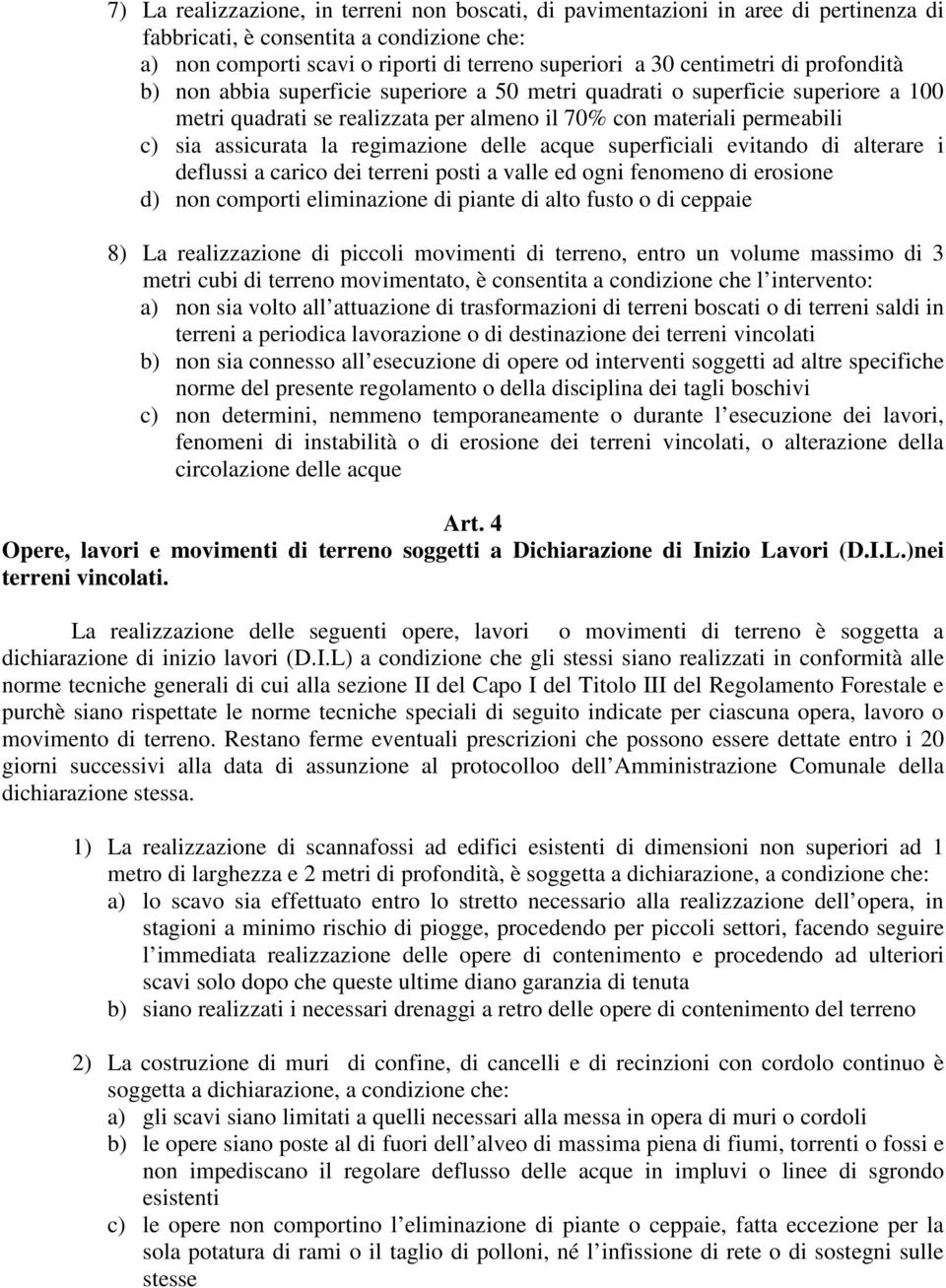 7) La realizzazione, in terreni non boscati, di pavimentazioni in aree di pertinenza di fabbricati, è consentita a condizione che:
a) non comporti scavi o riporti di terreno superiori a 30 centimetri di profondità
b) non abbia superficie superiore a 50 metri quadrati o superficie superiore a 100 metri quadrati se realizzata per almeno il 70% con materiali permeabili
c) sia assicurata la regimazione delle acque superficiali evitando di alterare i deflussi a carico dei terreni posti a valle ed ogni fenomeno di erosione
d) non comporti eliminazione di piante di alto fusto o di ceppaie

8) La realizzazione di piccoli movimenti di terreno, entro un volume massimo di 3 metri cubi di terreno movimentato, è consentita a condizione che l intervento:
a) non sia volto all attuazione di trasformazioni di terreni boscati o di terreni saldi in terreni a periodica lavorazione o di destinazione dei terreni vincolati
b) non sia connesso all esecuzione di opere od interventi soggetti ad altre specifiche norme del presente regolamento o della disciplina dei tagli boschivi
c) non determini, nemmeno temporaneamente o durante l esecuzione dei lavori, fenomeni di instabilità o di erosione dei terreni vincolati, o alterazione della circolazione delle acque

Art. 4
Opere, lavori e movimenti di terreno soggetti a Dichiarazione di Inizio Lavori (D.I.L.)nei terreni vincolati.

La realizzazione delle seguenti opere, lavori o movimenti di terreno è soggetta a dichiarazione di inizio lavori (D.I.L) a condizione che gli stessi siano realizzati in conformità alle norme tecniche generali di cui alla sezione II del Capo I del Titolo III del Regolamento Forestale e purchè siano rispettate le norme tecniche speciali di seguito indicate per ciascuna opera, lavoro o movimento di terreno. Restano ferme eventuali prescrizioni che possono essere dettate entro i 20 giorni successivi alla data di assunzione al protocolloo dell Amministrazione Comunale della dichiarazione stessa.

1) La realizzazione di scannafossi ad edifici esistenti di dimensioni non superiori ad 1 metro di larghezza e 2 metri di profondità, è soggetta a dichiarazione, a condizione che:
a) lo scavo sia effettuato entro lo stretto necessario alla realizzazione dell opera, in stagioni a minimo rischio di piogge, procedendo per piccoli settori, facendo seguire l immediata realizzazione delle opere di contenimento e procedendo ad ulteriori scavi solo dopo che queste ultime diano garanzia di tenuta
b) siano realizzati i necessari drenaggi a retro delle opere di contenimento del terreno

2) La costruzione di muri di confine, di cancelli e di recinzioni con cordolo continuo è soggetta a dichiarazione, a condizione che:
a) gli scavi siano limitati a quelli necessari alla messa in opera di muri o cordoli
b) le opere siano poste al di fuori dell alveo di massima piena di fiumi, torrenti o fossi e non impediscano il regolare deflusso delle acque in impluvi o linee di sgrondo esistenti
c) le opere non comportino l eliminazione di piante o ceppaie, fatta eccezione per la sola potatura di rami o il taglio di polloni, né l infissione di rete o di sostegni sulle stesse